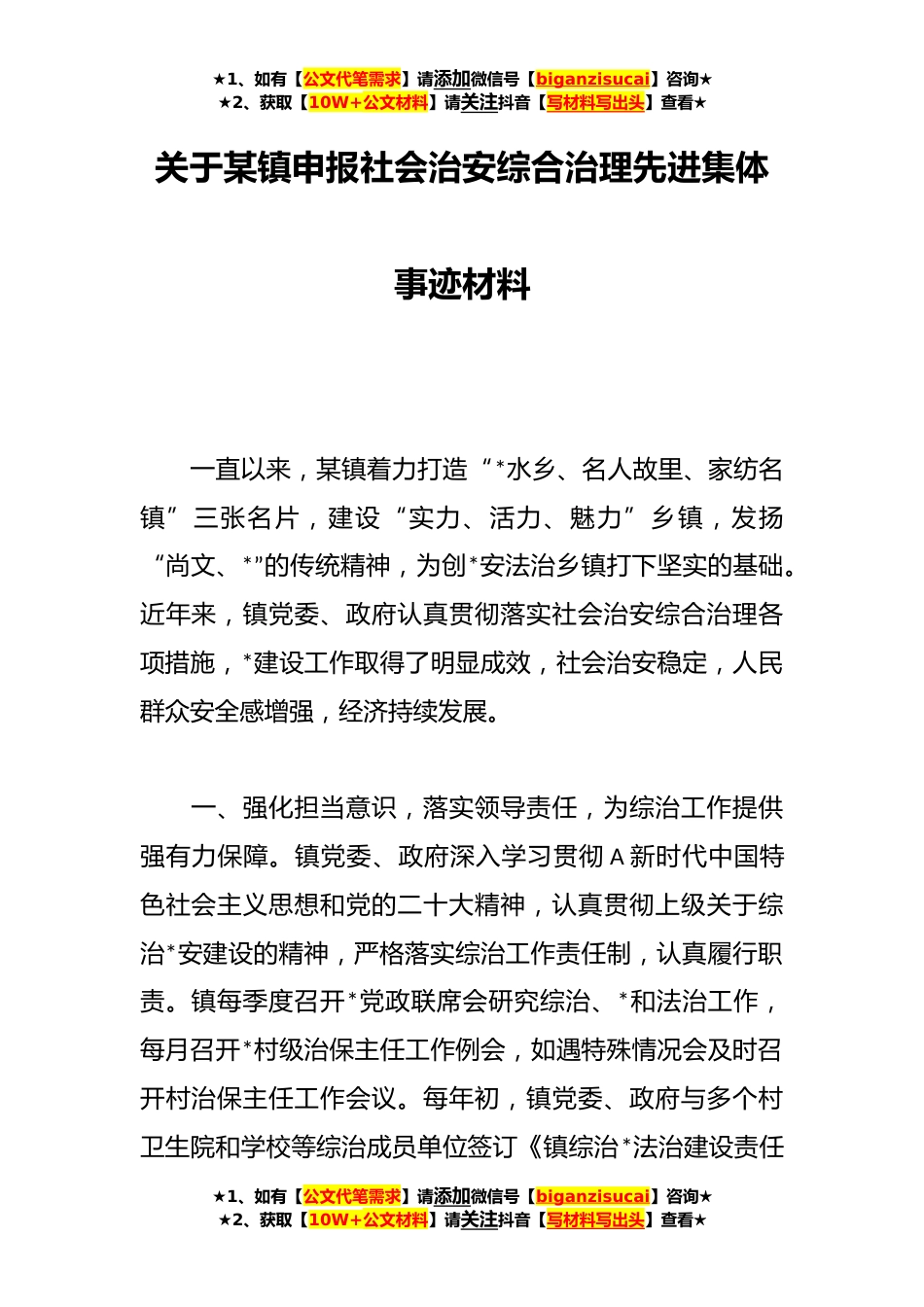 ★1、如有【公文代笔需求】请添加微信号【biganzisucai】咨询★
★2、获取【10W+公文材料】请关注抖音【写材料写出头】查看★

关于某镇申报社会治安综合治理先进集体

事迹材料

一直以来，某镇着力打造“*水乡、名人故里、家纺名镇”三张名片，建设“实力、活力、魅力”乡镇，发扬“尚文、*”的传统精神，为创*安法治乡镇打下坚实的基础。近年来，镇党委、政府认真贯彻落实社会治安综合治理各项措施，*建设工作取得了明显成效，社会治安稳定，人民群众安全感增强，经济持续发展。

一、强化担当意识，落实领导责任，为综治工作提供强有力保障。镇党委、政府深入学习贯彻A新时代中国特色社会主义思想和党的二十大精神，认真贯彻上级关于综治*安建设的精神，严格落实综治工作责任制，认真履行职责。镇每季度召开*党政联席会研究综治、*和法治工作，每月召开*村级治保主任工作例会，如遇特殊情况会及时召开村治保主任工作会议。每年初，镇党委、政府与多个村卫生院和学校等综治成员单位签订《镇综治*法治建设责任

★1、如有【公文代笔需求】请添加微信号【biganzisucai】咨询★
★2、获取【10W+公文材料】请关注抖音【写材料写出头】查看★